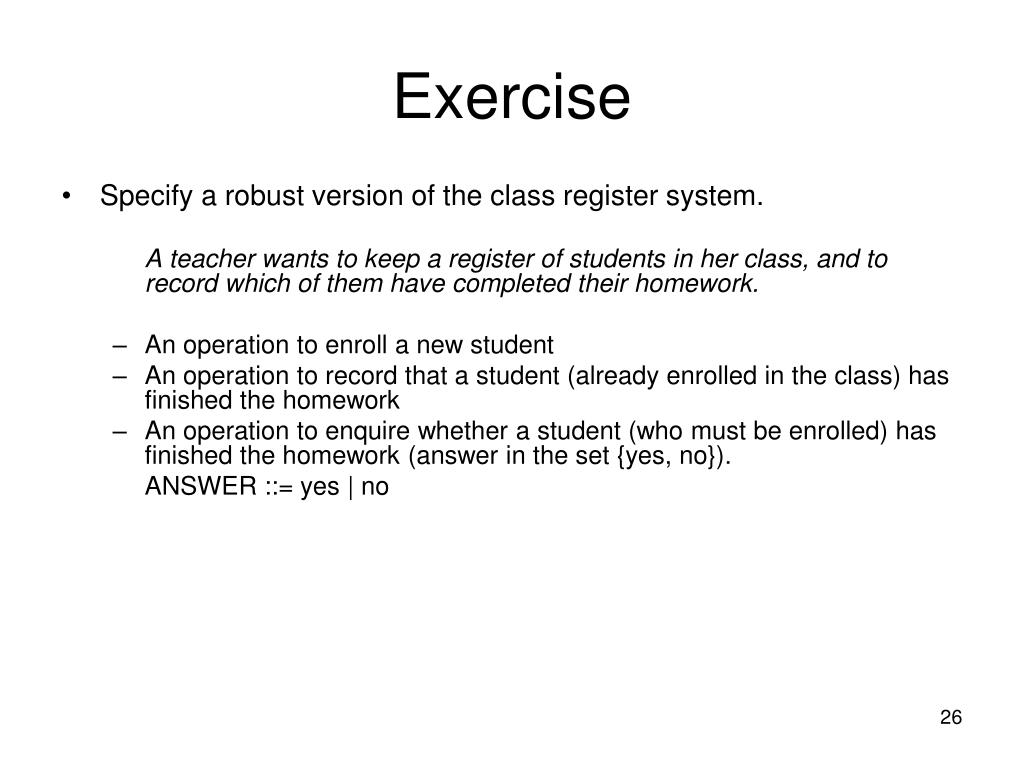 Exercise

• Specify a robust version of the class register system.

A teacher wants to keep a register of students in her class, and to record which of them have completed their homework.

– An operation to enroll a new student
– An operation to record that a student (already enrolled in the class) has finished the homework
– An operation to enquire whether a student (who must be enrolled) has finished the homework (answer in the set {yes, no}).

ANSWER ::= yes | no

26